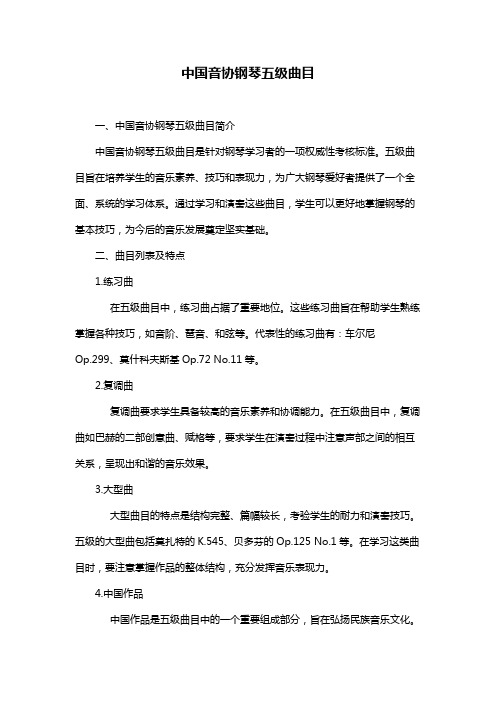 中国音协钢琴五级曲目

一、中国音协钢琴五级曲目简介

中国音协钢琴五级曲目是针对钢琴学习者的一项权威性考核标准。五级曲目旨在培养学生的音乐素养、技巧和表现力，为广大钢琴爱好者提供了一个全面、系统的学习体系。通过学习和演奏这些曲目，学生可以更好地掌握钢琴的基本技巧，为今后的音乐发展奠定坚实基础。

二、曲目列表及特点

1.练习曲

在五级曲目中，练习曲占据了重要地位。这些练习曲旨在帮助学生熟练掌握各种技巧，如音阶、琶音、和弦等。代表性的练习曲有：车尔尼 Op.299、莫什科夫斯基 Op.72 No.11 等。

2.复调曲

复调曲要求学生具备较高的音乐素养和协调能力。在五级曲目中，复调曲如巴赫的二部创意曲、赋格等，要求学生在演奏过程中注意声部之间的相互关系，呈现出和谐的音乐效果。

3.大型曲

大型曲目的特点是结构完整、篇幅较长，考验学生的耐力和演奏技巧。五级的大型曲包括莫扎特的 K.545、贝多芬的 Op.125 No.1 等。在学习这类曲目时，要注意掌握作品的整体结构，充分发挥音乐表现力。

4.中国作品

中国作品是五级曲目中的一个重要组成部分，旨在弘扬民族音乐文化。